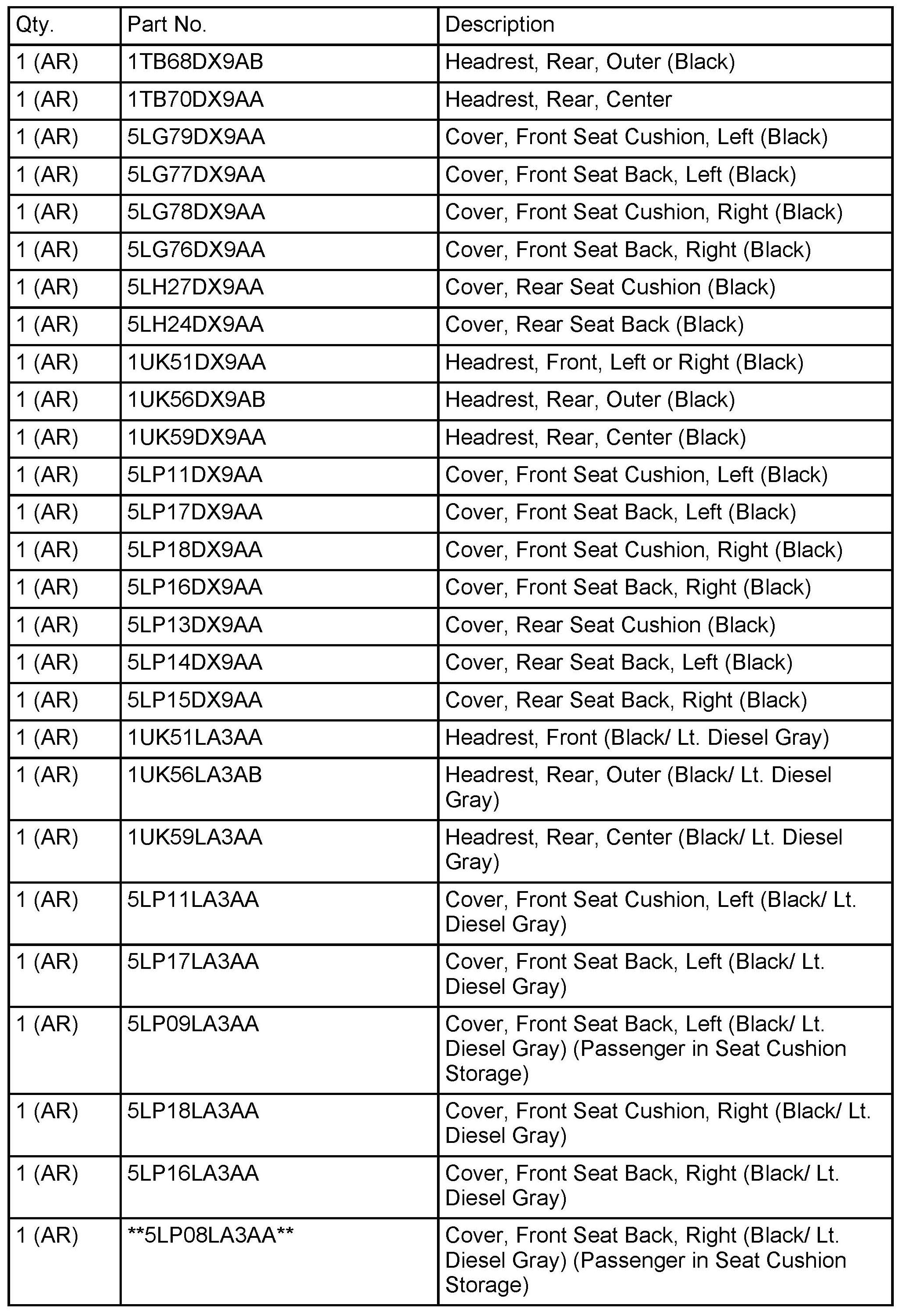 | Qty. | Part No. | Description |
|---|---|---|
| 1 (AR) | 1TB68DX9AB | Headrest, Rear, Outer (Black) |
| 1 (AR) | 1TB70DX9AA | Headrest, Rear, Center |
| 1 (AR) | 5LG79DX9AA | Cover, Front Seat Cushion, Left (Black) |
| 1 (AR) | 5LG77DX9AA | Cover, Front Seat Back, Left (Black) |
| 1 (AR) | 5LG78DX9AA | Cover, Front Seat Cushion, Right (Black) |
| 1 (AR) | 5LG76DX9AA | Cover, Front Seat Back, Right (Black) |
| 1 (AR) | 5LH27DX9AA | Cover, Rear Seat Cushion (Black) |
| 1 (AR) | 5LH24DX9AA | Cover, Rear Seat Back (Black) |
| 1 (AR) | 1UK51DX9AA | Headrest, Front, Left or Right (Black) |
| 1 (AR) | 1UK56DX9AB | Headrest, Rear, Outer (Black) |
| 1 (AR) | 1UK59DX9AA | Headrest, Rear, Center (Black) |
| 1 (AR) | 5LP11DX9AA | Cover, Front Seat Cushion, Left (Black) |
| 1 (AR) | 5LP17DX9AA | Cover, Front Seat Back, Left (Black) |
| 1 (AR) | 5LP18DX9AA | Cover, Front Seat Cushion, Right (Black) |
| 1 (AR) | 5LP16DX9AA | Cover, Front Seat Back, Right (Black) |
| 1 (AR) | 5LP13DX9AA | Cover, Rear Seat Cushion (Black) |
| 1 (AR) | 5LP14DX9AA | Cover, Rear Seat Back, Left (Black) |
| 1 (AR) | 5LP15DX9AA | Cover, Rear Seat Back, Right (Black) |
| 1 (AR) | 1UK51LA3AA | Headrest, Front (Black/ Lt. Diesel Gray) |
| 1 (AR) | 1UK56LA3AB | Headrest, Rear, Outer (Black/ Lt. Diesel Gray) |
| 1 (AR) | 1UK59LA3AA | Headrest, Rear, Center (Black/ Lt. Diesel Gray) |
| 1 (AR) | 5LP11LA3AA | Cover, Front Seat Cushion, Left (Black/ Lt. Diesel Gray) |
| 1 (AR) | 5LP17LA3AA | Cover, Front Seat Back, Left (Black/ Lt. Diesel Gray) |
| 1 (AR) | 5LP09LA3AA | Cover, Front Seat Back, Left (Black/ Lt. Diesel Gray) (Passenger in Seat Cushion Storage) |
| 1 (AR) | 5LP18LA3AA | Cover, Front Seat Cushion, Right (Black/ Lt. Diesel Gray) |
| 1 (AR) | 5LP16LA3AA | Cover, Front Seat Back, Right (Black/ Lt. Diesel Gray) |
| 1 (AR) | \*\*5LP08LA3AA\*\* | Cover, Front Seat Back, Right (Black/ Lt. Diesel Gray) (Passenger in Seat Cushion Storage) |